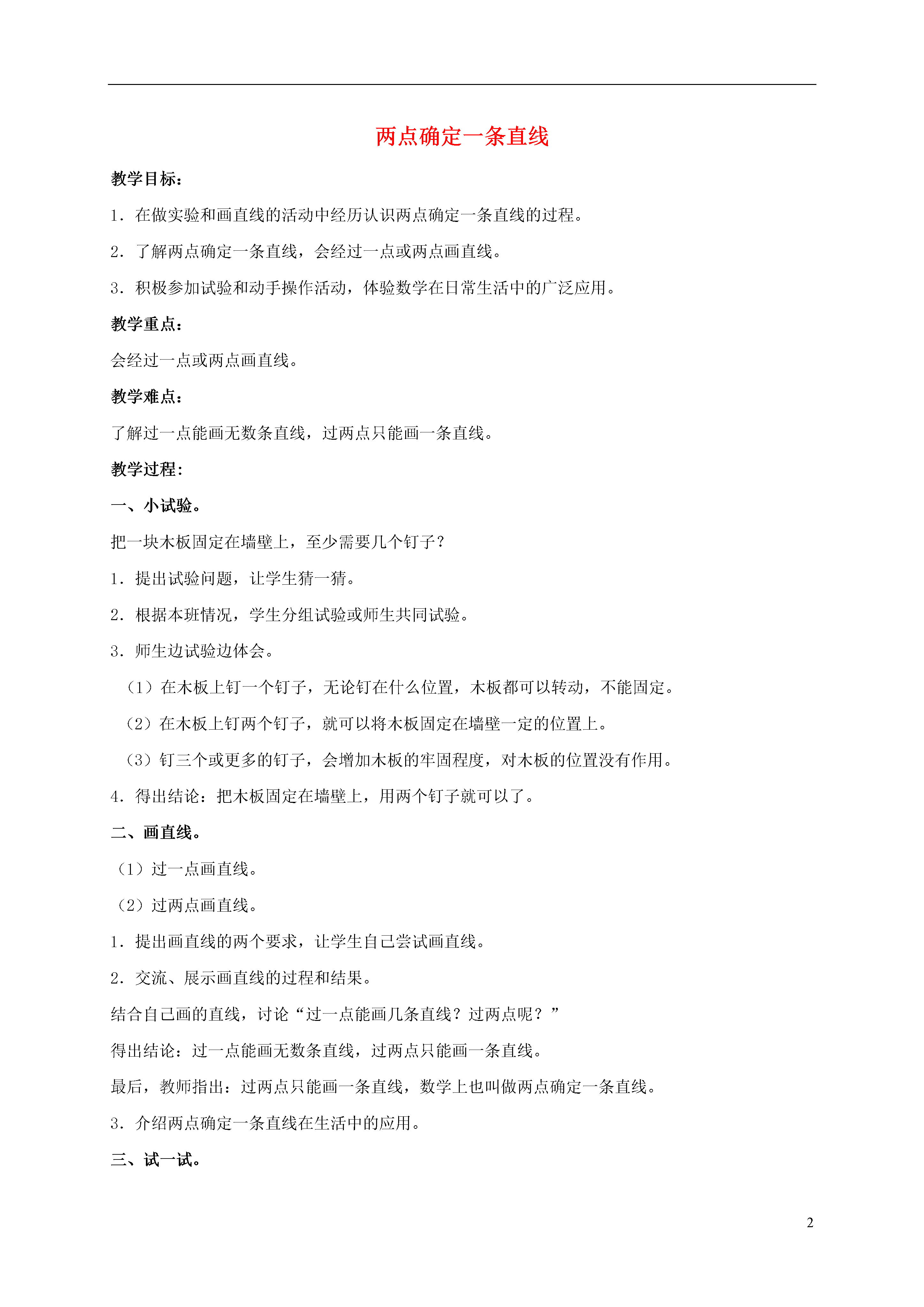 两点确定一条直线

教学目标：

1．在做实验和画直线的活动中经历认识两点确定一条直线的过程。

2．了解两点确定一条直线，会经过一点或两点画直线。

3．积极参加试验和动手操作活动，体验数学在日常生活中的广泛应用。

教学重点：

会经过一点或两点画直线。

教学难点：

了解过一点能画无数条直线，过两点只能画一条直线。

教学过程：

一、小试验。

把一块木板固定在墙壁上，至少需要几个钉子？

1．提出试验问题，让学生猜一猜。

2．根据本班情况，学生分组试验或师生共同试验。

3．师生边试验边体会。

（1）在木板上钉一个钉子，无论钉在什么位置，木板都可以转动，不能固定。

（2）在木板上钉两个钉子，就可以将木板固定在墙壁一定的位置上。

（3）钉三个或更多的钉子，会增加木板的牢固程度，对木板的位置没有作用。

4．得出结论：把木板固定在墙壁上，用两个钉子就可以了。

二、画直线。

（1）过一点画直线。

（2）过两点画直线。

1．提出画直线的两个要求，让学生自己尝试画直线。

2．交流、展示画直线的过程和结果。

结合自己画的直线，讨论“过一点能画几条直线？过两点呢？”

得出结论：过一点能画无数条直线，过两点只能画一条直线。

最后，教师指出：过两点只能画一条直线，数学上也叫做两点确定一条直线。

3．介绍两点确定一条直线在生活中的应用。

三、试一试。

2